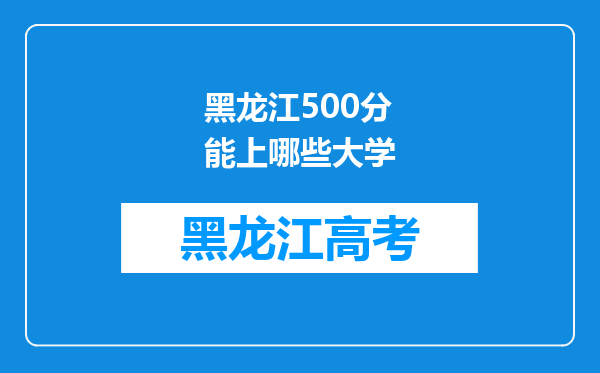 黑龙江500分能上哪些大学

黑龙江高考